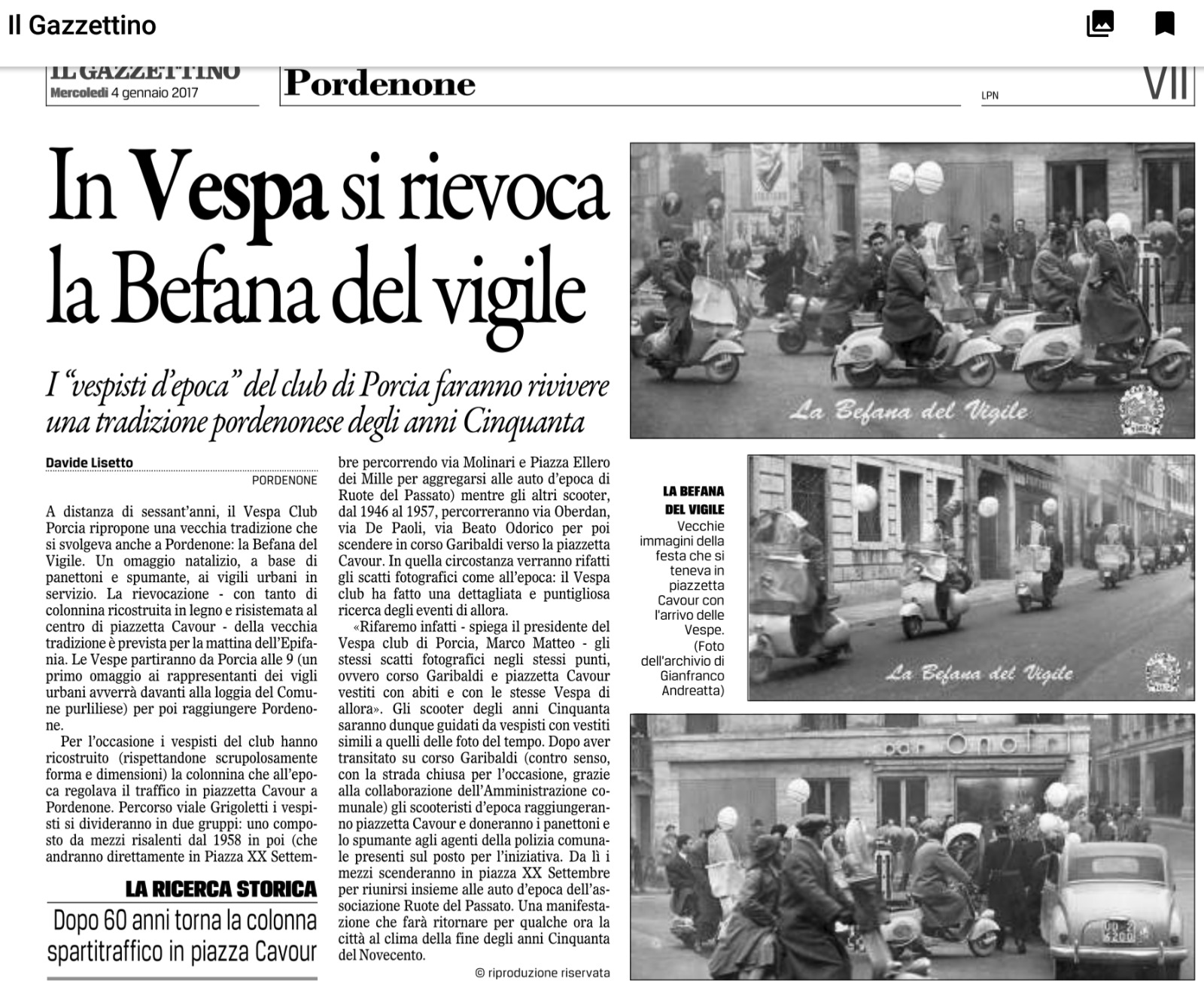 Il Gazzettino

IL GAZZETTINO
Mercoledì 4 gennaio 2017

Pordenone

LPN

VII

In Vespa si rievoca la Befana del vigile

I "vespisti d'epoca" del club di Porcia faranno rivivere una tradizione pordenonese degli anni Cinquanta

Davide Lisetto
PORDENONE

A distanza di sessant'anni, il Vespa Club Porcia ripropone una vecchia tradizione che si svolgeva anche a Pordenone: la Befana del Vigile. Un omaggio natalizio, a base di panettoni e spumante, ai vigili urbani in servizio. La rievocazione - con tanto di colonnina ricostruita in legno e risistemata al centro di piazzetta Cavour - della vecchia tradizione è prevista per la mattina dell'Epifania. Le Vespe partiranno da Porcia alle 9 (un primo omaggio ai rappresentanti dei vigli urbani avverrà davanti alla loggia del Comune purliliese) per poi raggiungere Pordenone.

Per l'occasione i vespisti del club hanno ricostruito (rispettandone scrupolosamente forma e dimensioni) la colonnina che all'epoca regolava il traffico in piazzetta Cavour a Pordenone. Percorso viale Grigoletti i vespisti si divideranno in due gruppi: uno composto da mezzi risalenti dal 1958 in poi (che andranno direttamente in Piazza XX Settembre percorrendo via Molinari e Piazza Ellero dei Mille per aggregarsi alle auto d'epoca di Ruote del Passato) mentre gli altri scooter, dal 1946 al 1957, percorreranno via Oberdan, via De Paoli, via Beato Odorico per poi scendere in corso Garibaldi verso la piazzetta Cavour. In quella circostanza verranno rifatti gli scatti fotografici come all'epoca: il Vespa club ha fatto una dettagliata e puntigliosa ricerca degli eventi di allora.

«Rifaremo infatti - spiega il presidente del Vespa club di Porcia, Marco Matteo - gli stessi scatti fotografici negli stessi punti, ovvero corso Garibaldi e piazzetta Cavour vestiti con abiti e con le stesse Vespa di allora». Gli scooter degli anni Cinquanta saranno dunque guidati da vespisti con vestiti simili a quelli delle foto del tempo. Dopo aver transitato su corso Garibaldi (contro senso, con la strada chiusa per l'occasione, grazie alla collaborazione dell'Amministrazione comunale) gli scooteristi d'epoca raggiungeranno piazzetta Cavour e doneranno i panettoni e lo spumante agli agenti della polizia comunale presenti sul posto per l'iniziativa. Da lì i mezzi scenderanno in piazza XX Settembre per riunirsi insieme alle auto d'epoca dell'associazione Ruote del Passato. Una manifestazione che farà ritornare per qualche ora la città al clima della fine degli anni Cinquanta del Novecento.

© riproduzione riservata

LA RICERCA STORICA
Dopo 60 anni torna la colonna spartitraffico in piazza Cavour

La Befana del Vigile

LA BEFANA DEL VIGILE
Vecchie immagini della festa che si teneva in piazzetta Cavour con l'arrivo delle Vespe. (Foto dell'archivio di Gianfranco Andreatta)

La Befana del Vigile

bar Onofri